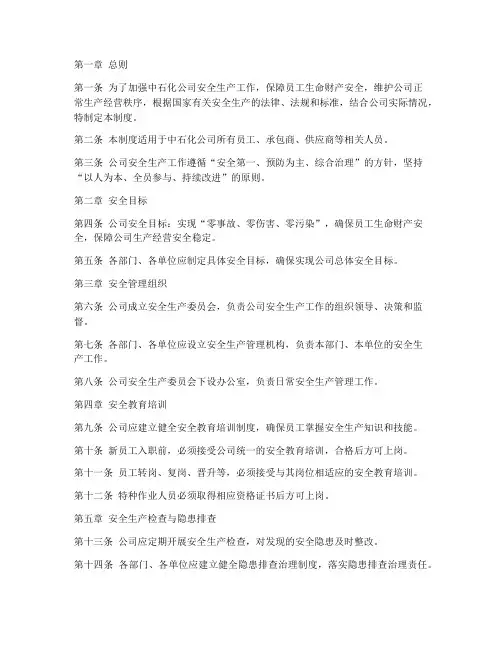 第一章 总则

第一条 为了加强中石化公司安全生产工作，保障员工生命财产安全，维护公司正常生产经营秩序，根据国家有关安全生产的法律、法规和标准，结合公司实际情况，特制定本制度。

第二条 本制度适用于中石化公司所有员工、承包商、供应商等相关人员。

第三条 公司安全生产工作遵循“安全第一、预防为主、综合治理”的方针，坚持“以人为本、全员参与、持续改进”的原则。

第二章 安全目标

第四条 公司安全目标：实现“零事故、零伤害、零污染”，确保员工生命财产安全，保障公司生产经营安全稳定。

第五条 各部门、各单位应制定具体安全目标，确保实现公司总体安全目标。

第三章 安全管理组织

第六条 公司成立安全生产委员会，负责公司安全生产工作的组织领导、决策和监督。

第七条 各部门、各单位应设立安全生产管理机构，负责本部门、本单位的安全生产工作。

第八条 公司安全生产委员会下设办公室，负责日常安全生产管理工作。

第四章 安全教育培训

第九条 公司应建立健全安全教育培训制度，确保员工掌握安全生产知识和技能。

第十条 新员工入职前，必须接受公司统一的安全教育培训，合格后方可上岗。

第十一条 员工转岗、复岗、晋升等，必须接受与其岗位相适应的安全教育培训。

第十二条 特种作业人员必须取得相应资格证书后方可上岗。

第五章 安全生产检查与隐患排查

第十三条 公司应定期开展安全生产检查，对发现的安全隐患及时整改。

第十四条 各部门、各单位应建立健全隐患排查治理制度，落实隐患排查治理责任。